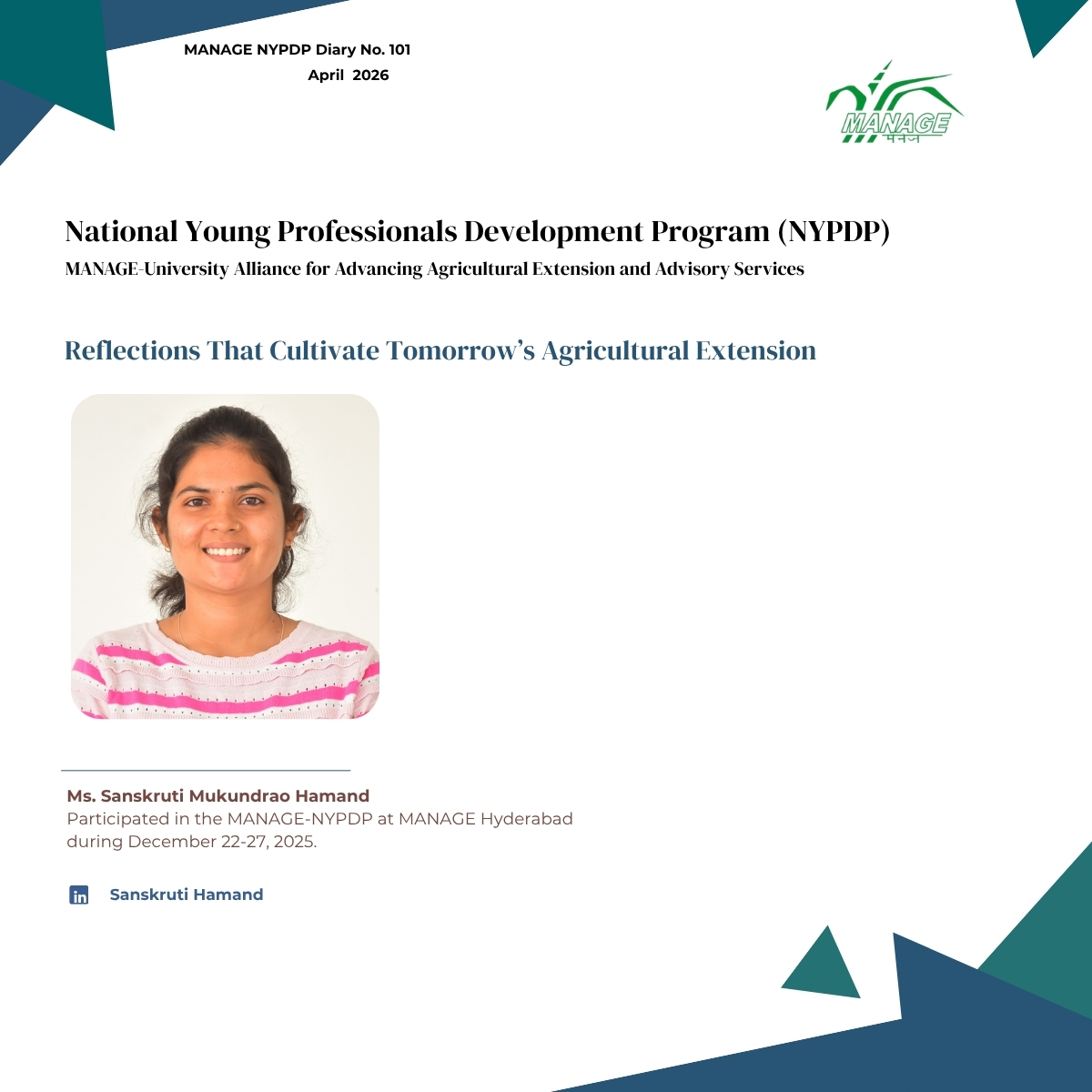 MANAGE NYPDP Diary No. 101
April 2026

MANAGE
मैनेज

National Young Professionals Development Program (NYPDP)
MANAGE-University Alliance for Advancing Agricultural Extension and Advisory Services

Reflections That Cultivate Tomorrow's Agricultural Extension

Ms. Sanskruti Mukundrao Hamand
Participated in the MANAGE-NYPDP at MANAGE Hyderabad during December 22-27, 2025.

in Sanskruti Hamand